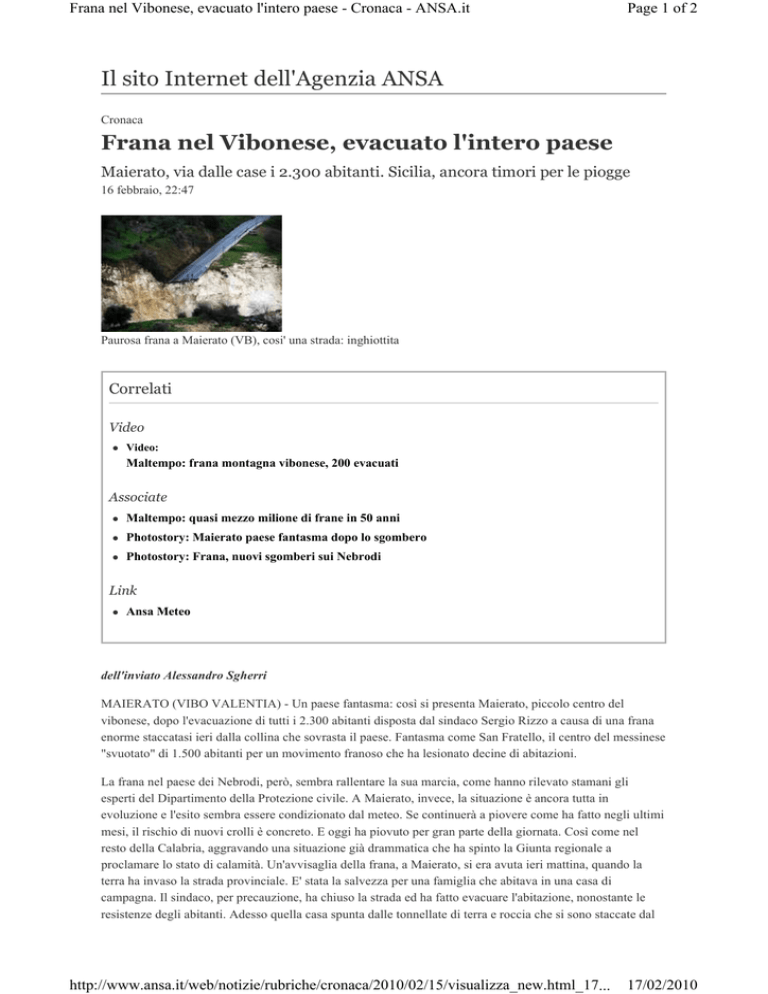 Frana nel Vibonese, evacuato l'intero paese - Cronaca - ANSA.it

Page 1 of 2

Il sito Internet dell'Agenzia ANSA

Cronaca

Frana nel Vibonese, evacuato l'intero paese

Maierato, via dalle case i 2.300 abitanti. Sicilia, ancora timori per le piogge

16 febbraio, 22:47

Paurosa frana a Maierato (VB), cosi' una strada: inghiottita

Correlati

Video

- Video:
Maltempo: frana montagna vibonese, 200 evacuati

Associate

- Maltempo: quasi mezzo milione di frane in 50 anni
- Photostory: Maierato paese fantasma dopo lo sgombero
- Photostory: Frana, nuovi sgomberi sui Nebrodi

Link

- Ansa Meteo

dell'inviato Alessandro Sgherri

MAIERATO (VIBO VALENTIA) - Un paese fantasma: così si presenta Maierato, piccolo centro del vibonese, dopo l'evacuazione di tutti i 2.300 abitanti disposta dal sindaco Sergio Rizzo a causa di una frana enorme staccatasi ieri dalla collina che sovrasta il paese. Fantasma come San Fratello, il centro del messinese "svuotato" di 1.500 abitanti per un movimento franoso che ha lesionato decine di abitazioni.

La frana nel paese dei Nebrodi, però, sembra rallentare la sua marcia, come hanno rilevato stamani gli esperti del Dipartimento della Protezione civile. A Maierato, invece, la situazione è ancora tutta in evoluzione e l'esito sembra essere condizionato dal meteo. Se continuerà a piovere come ha fatto negli ultimi mesi, il rischio di nuovi crolli è concreto. E oggi ha piovuto per gran parte della giornata. Così come nel resto della Calabria, aggravando una situazione già drammatica che ha spinto la Giunta regionale a proclamare lo stato di calamità. Un'avvisaglia della frana, a Maierato, si era avuta ieri mattina, quando la terra ha invaso la strada provinciale. E' stata la salvezza per una famiglia che abitava in una casa di campagna. Il sindaco, per precauzione, ha chiuso la strada ed ha fatto evacuare l'abitazione, nonostante le resistenze degli abitanti. Adesso quella casa spunta dalle tonnellate di terra e roccia che si sono staccate dal

http://www.ansa.it/web/notizie/rubriche/cronaca/2010/02/15/visualizza_new.html_17...

17/02/2010